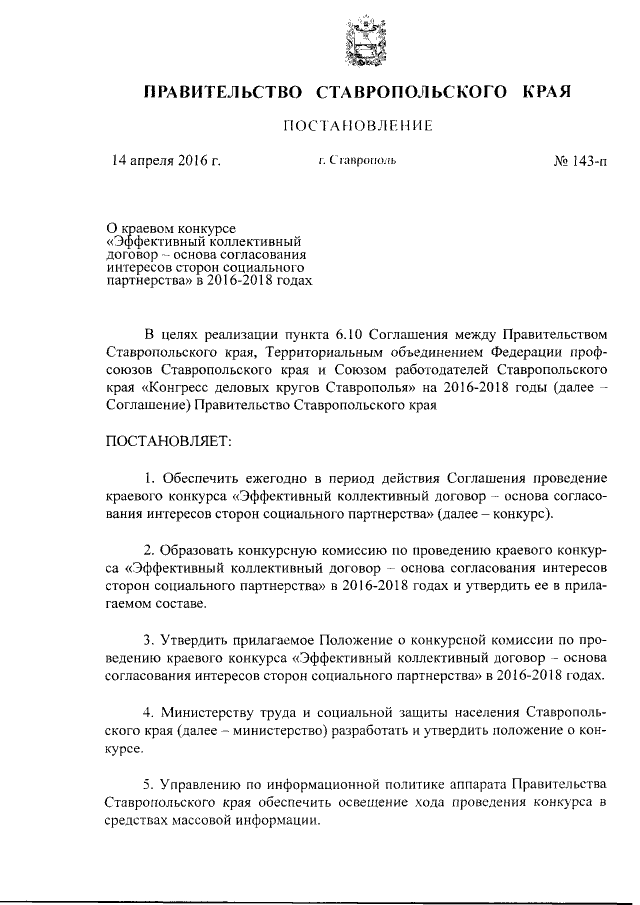 ПРАВИТЕЛЬСТВО СТАВРОПОЛЬСКОГО КРАЯ

ПОСТАНОВЛЕНИЕ

14 апреля 2016 г. г. Ставрополь № 143-п

О краевом конкурсе «Эффективный коллективный договор – основа согласования интересов сторон социального партнерства» в 2016-2018 годах

В целях реализации пункта 6.10 Соглашения между Правительством Ставропольского края, Территориальным объединением Федерации профсоюзов Ставропольского края и Союзом работодателей Ставропольского края «Конгресс деловых кругов Ставрополья» на 2016-2018 годы (далее – Соглашение) Правительство Ставропольского края

ПОСТАНОВЛЯЕТ:

1. Обеспечить ежегодно в период действия Соглашения проведение краевого конкурса «Эффективный коллективный договор – основа согласования интересов сторон социального партнерства» (далее – конкурс).

2. Образовать конкурсную комиссию по проведению краевого конкурса «Эффективный коллективный договор – основа согласования интересов сторон социального партнерства» в 2016-2018 годах и утвердить ее в прилагаемом составе.

3. Утвердить прилагаемое Положение о конкурсной комиссии по проведению краевого конкурса «Эффективный коллективный договор – основа согласования интересов сторон социального партнерства» в 2016-2018 годах.

4. Министерству труда и социальной защиты населения Ставропольского края (далее – министерство) разработать и утвердить положение о конкурсе.

5. Управлению по информационной политике аппарата Правительства Ставропольского края обеспечить освещение хода проведения конкурса в средствах массовой информации.